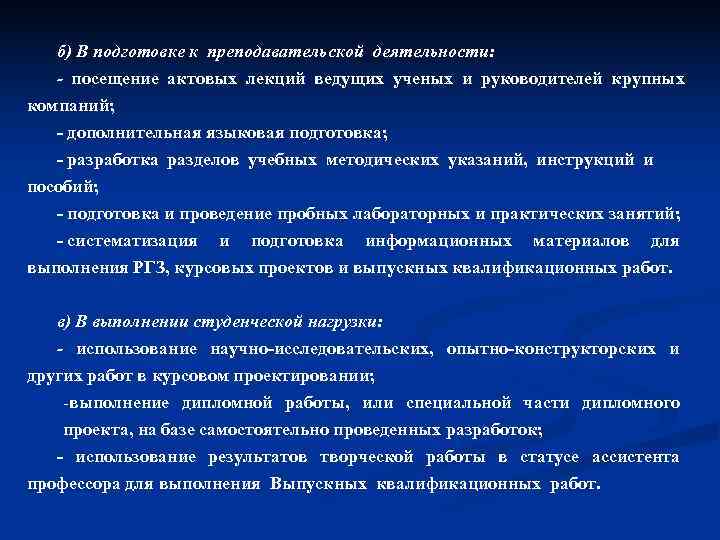 б) В подготовке к преподавательской деятельности:

- посещение актовых лекций ведущих ученых и руководителей крупных компаний;

- дополнительная языковая подготовка;

- разработка разделов учебных методических указаний, инструкций и пособий;

- подготовка и проведение пробных лабораторных и практических занятий;

- систематизация и подготовка информационных материалов для выполнения РГЗ, курсовых проектов и выпускных квалификационных работ.

в) В выполнении студенческой нагрузки:

- использование научно-исследовательских, опытно-конструкторских и других работ в курсовом проектировании;

-выполнение дипломной работы, или специальной части дипломного проекта, на базе самостоятельно проведенных разработок;

- использование результатов творческой работы в статусе ассистента профессора для выполнения Выпускных квалификационных работ.